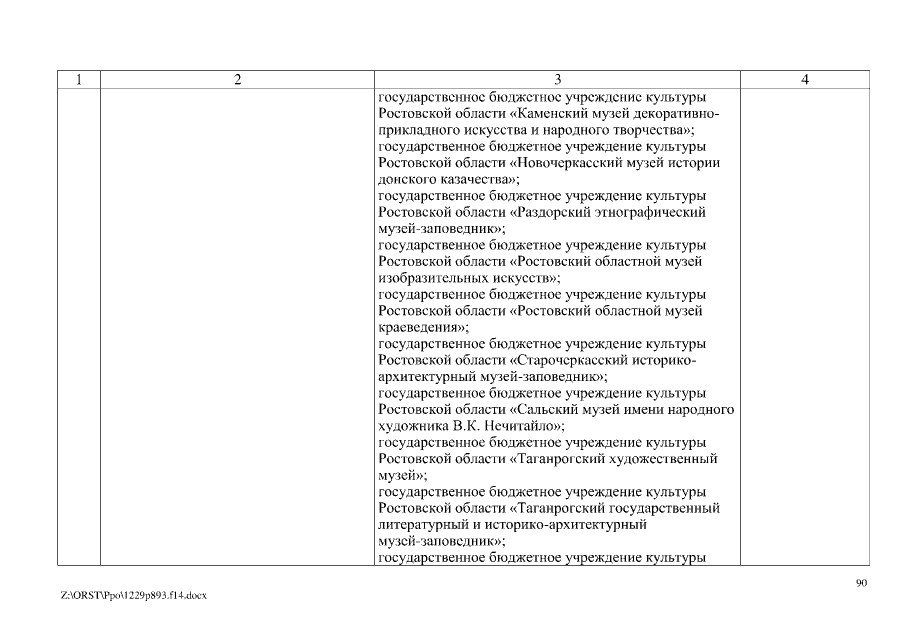 | 1 | 2 | 3 | 4 |
|---|---|---|---|
| | | государственное бюджетное учреждение культуры Ростовской области «Каменский музей декоративно-прикладного искусства и народного творчества»; государственное бюджетное учреждение культуры Ростовской области «Новочеркасский музей истории донского казачества»; государственное бюджетное учреждение культуры Ростовской области «Раздорский этнографический музей-заповедник»; государственное бюджетное учреждение культуры Ростовской области «Ростовский областной музей изобразительных искусств»; государственное бюджетное учреждение культуры Ростовской области «Ростовский областной музей краеведения»; государственное бюджетное учреждение культуры Ростовской области «Старочеркасский историко-архитектурный музей-заповедник»; государственное бюджетное учреждение культуры Ростовской области «Сальский музей имени народного художника В.К. Нечитайло»; государственное бюджетное учреждение культуры Ростовской области «Таганрогский художественный музей»; государственное бюджетное учреждение культуры Ростовской области «Таганрогский государственный литературный и историко-архитектурный музей-заповедник»; государственное бюджетное учреждение культуры | |

90

Z:\ORST\Ppo\1229p893.f14.docx